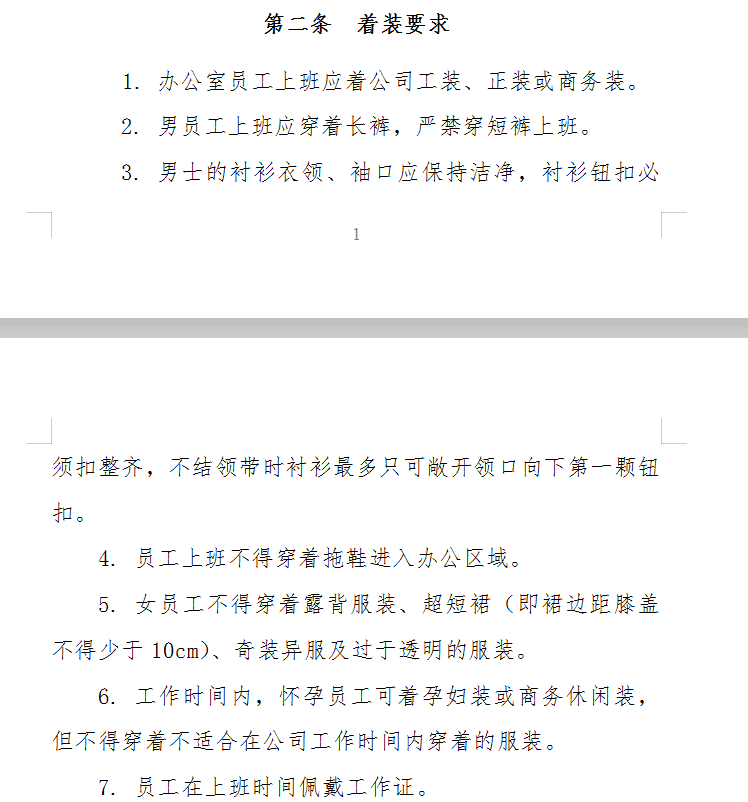 第二条　着装要求

1. 办公室员工上班应着公司工装、正装或商务装。

2. 男员工上班应穿着长裤，严禁穿短裤上班。

3. 男士的衬衫衣领、袖口应保持洁净，衬衫钮扣必

1

须扣整齐，不结领带时衬衫最多只可敞开领口向下第一颗钮扣。

4. 员工上班不得穿着拖鞋进入办公区域。

5. 女员工不得穿着露背服装、超短裙（即裙边距膝盖不得少于 10cm）、奇装异服及过于透明的服装。

6. 工作时间内，怀孕员工可着孕妇装或商务休闲装，但不得穿着不适合在公司工作时间内穿着的服装。

7. 员工在上班时间佩戴工作证。